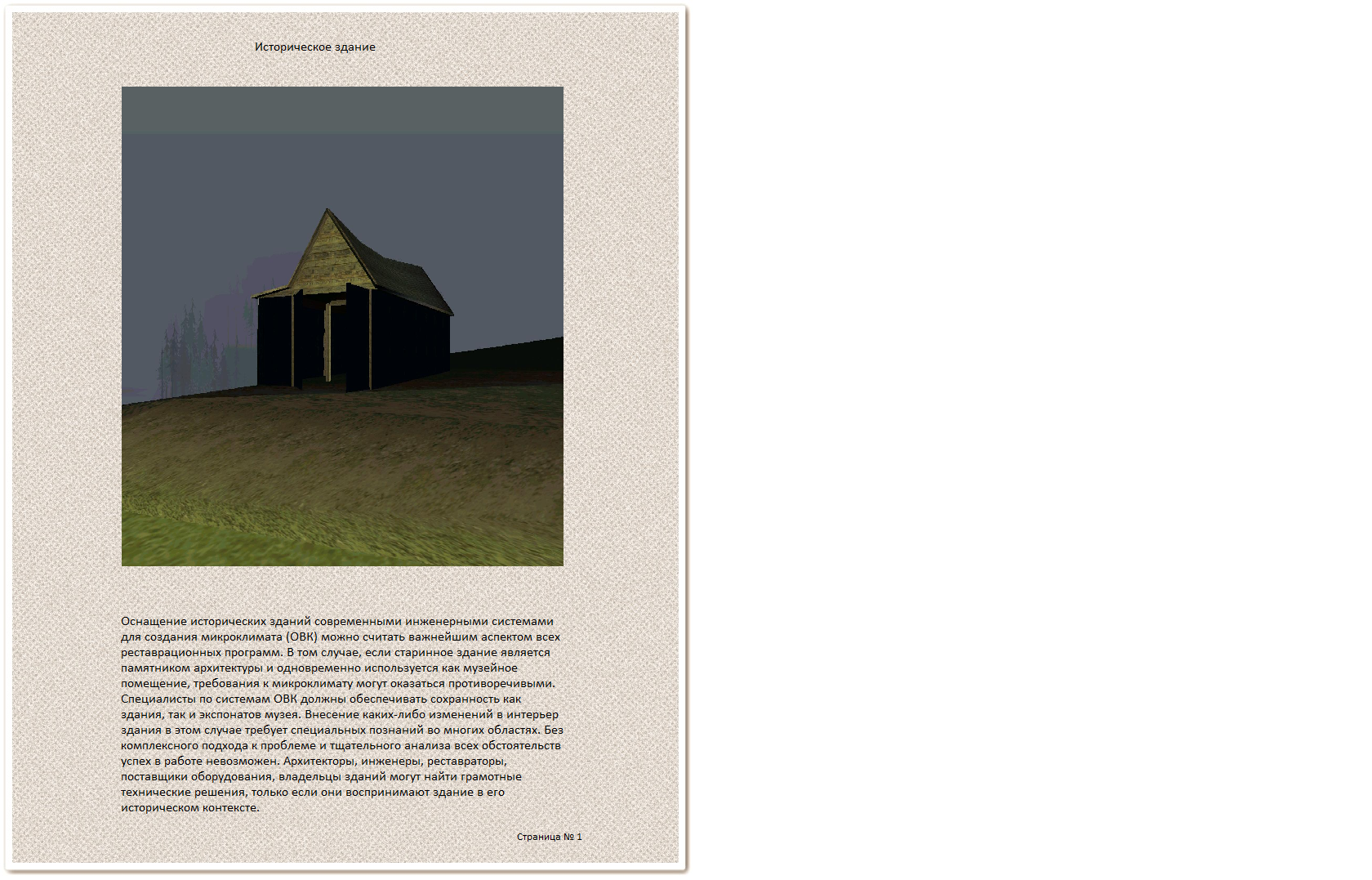 Историческое здание

Оснащение исторических зданий современными инженерными системами для создания микроклимата (ОВК) можно считать важнейшим аспектом всех реставрационных программ. В том случае, если старинное здание является памятником архитектуры и одновременно используется как музейное помещение, требования к микроклимату могут оказаться противоречивыми. Специалисты по системам ОВК должны обеспечивать сохранность как здания, так и экспонатов музея. Внесение каких-либо изменений в интерьер здания в этом случае требует специальных познаний во многих областях. Без комплексного подхода к проблеме и тщательного анализа всех обстоятельств успех в работе невозможен. Архитекторы, инженеры, реставраторы, поставщики оборудования, владельцы зданий могут найти грамотные технические решения, только если они воспринимают здание в его историческом контексте.

Страница № 1